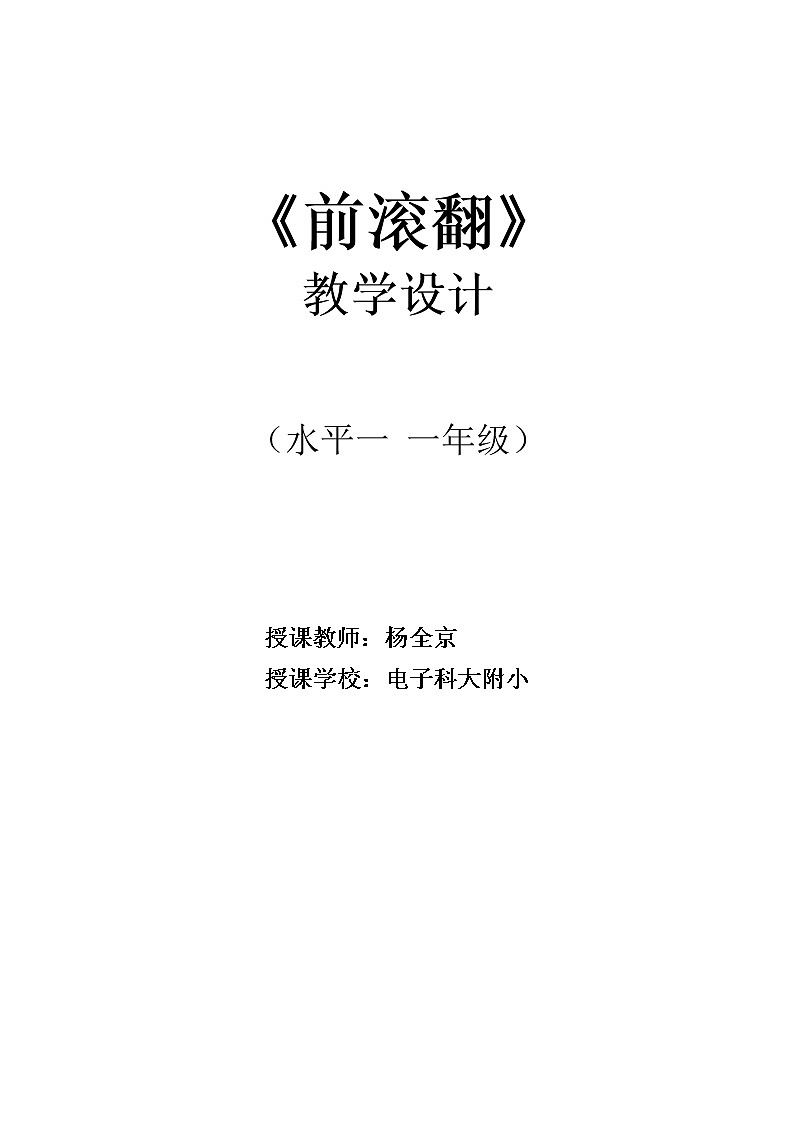 《前滚翻》
教学设计

（水平一 一年级）

授课教师：杨全京
授课学校：电子科大附小